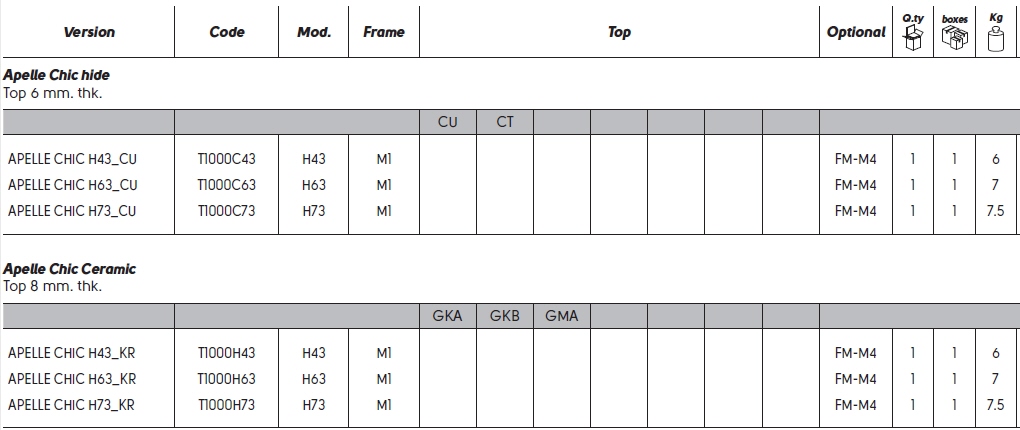 | Version | Code | Mod. | Frame | Top | | | | | | | Optional | Q.ty | boxes | Kg |
|---|---|---|---|---|---|---|---|---|---|---|---|---|---|---|

Apelle Chic hide
Top 6 mm. thk.

| | | | | CU | CT | | | | | | | | | |
|---|---|---|---|---|---|---|---|---|---|---|---|---|---|---|
| APELLE CHIC H43_CU | T1000C43 | H43 | M1 | | | | | | | | FM-M4 | 1 | 1 | 6 |
| APELLE CHIC H63_CU | T1000C63 | H63 | M1 | | | | | | | | FM-M4 | 1 | 1 | 7 |
| APELLE CHIC H73_CU | T1000C73 | H73 | M1 | | | | | | | | FM-M4 | 1 | 1 | 7.5 |

Apelle Chic Ceramic
Top 8 mm. thk.

| | | | | GKA | GKB | GMA | | | | | | | | |
|---|---|---|---|---|---|---|---|---|---|---|---|---|---|---|
| APELLE CHIC H43_KR | T1000H43 | H43 | M1 | | | | | | | | FM-M4 | 1 | 1 | 6 |
| APELLE CHIC H63_KR | T1000H63 | H63 | M1 | | | | | | | | FM-M4 | 1 | 1 | 7 |
| APELLE CHIC H73_KR | T1000H73 | H73 | M1 | | | | | | | | FM-M4 | 1 | 1 | 7.5 |